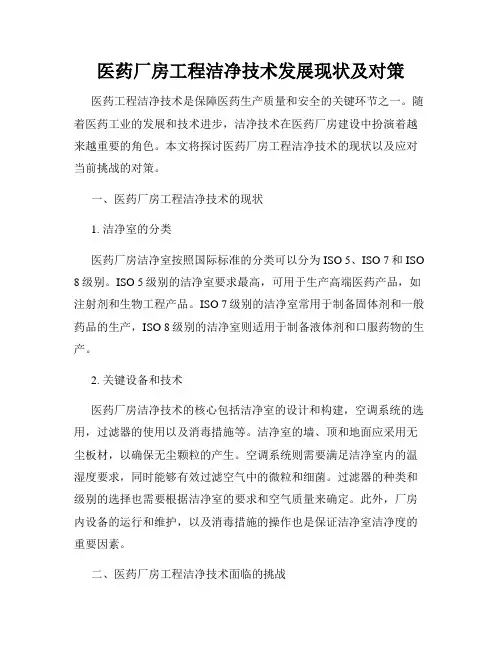 医药厂房工程洁净技术发展现状及对策

医药工程洁净技术是保障医药生产质量和安全的关键环节之一。随着医药工业的发展和技术进步，洁净技术在医药厂房建设中扮演着越来越重要的角色。本文将探讨医药厂房工程洁净技术的现状以及应对当前挑战的对策。

一、医药厂房工程洁净技术的现状

1. 洁净室的分类

医药厂房洁净室按照国际标准的分类可以分为 ISO 5、ISO 7 和 ISO 8 级别。ISO 5 级别的洁净室要求最高，可用于生产高端医药产品，如注射剂和生物工程产品。ISO 7 级别的洁净室常用于制备固体剂和一般药品的生产，ISO 8 级别的洁净室则适用于制备液体剂和口服药物的生产。

2. 关键设备和技术

医药厂房洁净技术的核心包括洁净室的设计和构建，空调系统的选用，过滤器的使用以及消毒措施等。洁净室的墙、顶和地面应采用无尘板材，以确保无尘颗粒的产生。空调系统则需要满足洁净室内的温湿度要求，同时能够有效过滤空气中的微粒和细菌。过滤器的种类和级别的选择也需要根据洁净室的要求和空气质量来确定。此外，厂房内设备的运行和维护，以及消毒措施的操作也是保证洁净室洁净度的重要因素。

二、医药厂房工程洁净技术面临的挑战